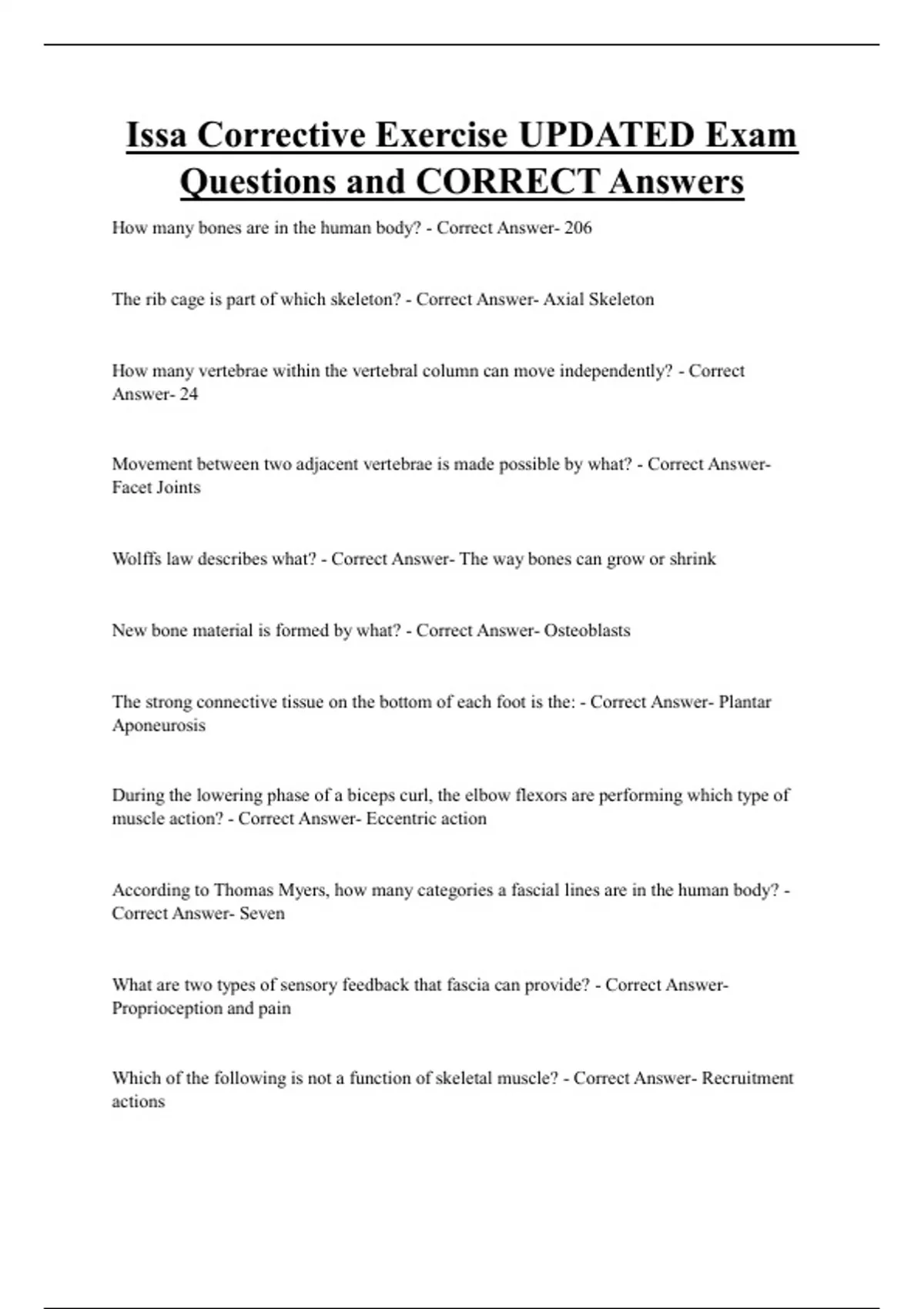 Issa Corrective Exercise UPDATED Exam Questions and CORRECT Answers

How many bones are in the human body? - Correct Answer- 206

The rib cage is part of which skeleton? - Correct Answer- Axial Skeleton

How many vertebrae within the vertebral column can move independently? - Correct Answer- 24

Movement between two adjacent vertebrae is made possible by what? - Correct Answer- Facet Joints

Wolffs law describes what? - Correct Answer- The way bones can grow or shrink

New bone material is formed by what? - Correct Answer- Osteoblasts

The strong connective tissue on the bottom of each foot is the: - Correct Answer- Plantar Aponeurosis

During the lowering phase of a biceps curl, the elbow flexors are performing which type of muscle action? - Correct Answer- Eccentric action

According to Thomas Myers, how many categories a fascial lines are in the human body? - Correct Answer- Seven

What are two types of sensory feedback that fascia can provide? - Correct Answer- Proprioception and pain

Which of the following is not a function of skeletal muscle? - Correct Answer- Recruitment actions